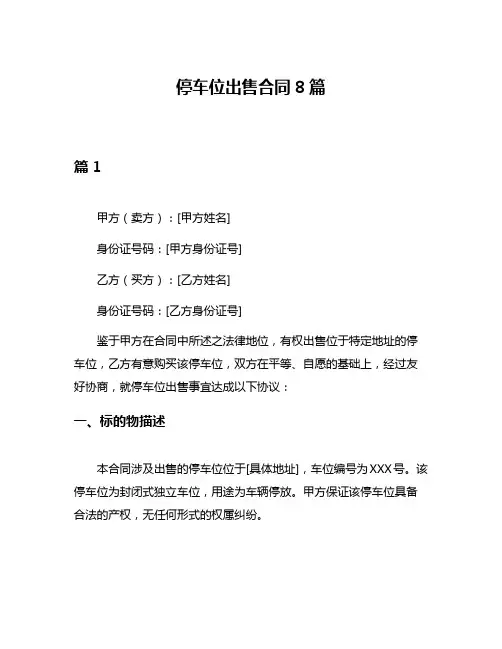 停车位出售合同 8 篇

篇 1

甲方（卖方）：[甲方姓名]

身份证号码：[甲方身份证号]

乙方（买方）：[乙方姓名]

身份证号码：[乙方身份证号]

鉴于甲方在合同中所述之法律地位，有权出售位于特定地址的停车位，乙方有意购买该停车位，双方在平等、自愿的基础上，经过友好协商，就停车位出售事宜达成以下协议：

一、标的物描述

本合同涉及出售的停车位位于[具体地址]，车位编号为 XXX 号。该停车位为封闭式独立车位，用途为车辆停放。甲方保证该停车位具备合法的产权，无任何形式的权属纠纷。